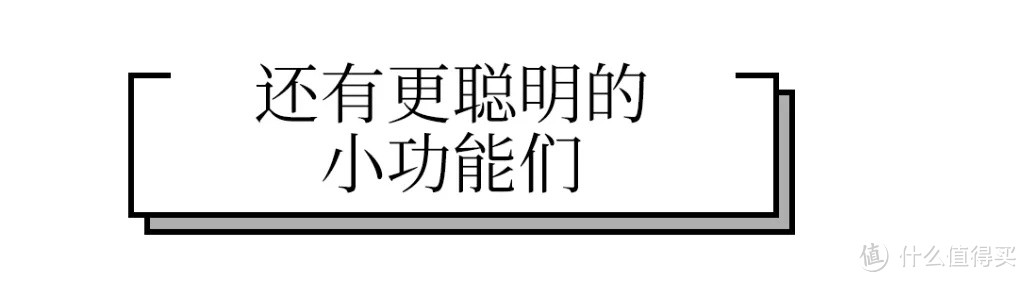 还有更聪明的
小功能们

值 什么值得买